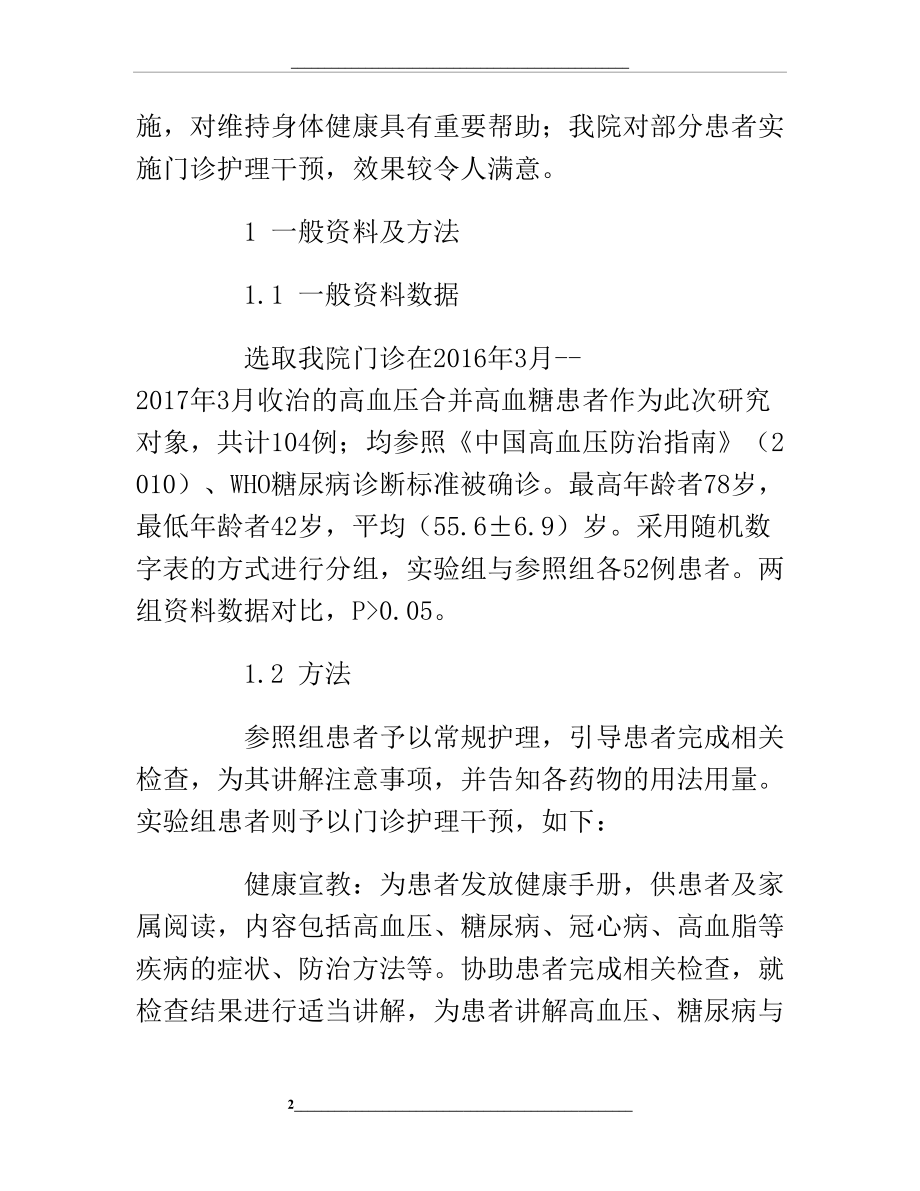 施，对维持身体健康具有重要帮助；我院对部分患者实施门诊护理干预，效果较令人满意。

1 一般资料及方法

1.1 一般资料数据

选取我院门诊在2016年3月--2017年3月收治的高血压合并高血糖患者作为此次研究对象，共计104例；均参照《中国高血压防治指南》（2010）、WHO糖尿病诊断标准被确诊。最高年龄者78岁，最低年龄者42岁，平均（55.6±6.9）岁。采用随机数字表的方式进行分组，实验组与参照组各52例患者。两组资料数据对比，P>0.05。

1.2 方法

参照组患者予以常规护理，引导患者完成相关检查，为其讲解注意事项，并告知各药物的用法用量。实验组患者则予以门诊护理干预，如下：

健康宣教：为患者发放健康手册，供患者及家属阅读，内容包括高血压、糖尿病、冠心病、高血脂等疾病的症状、防治方法等。协助患者完成相关检查，就检查结果进行适当讲解，为患者讲解高血压、糖尿病与

2